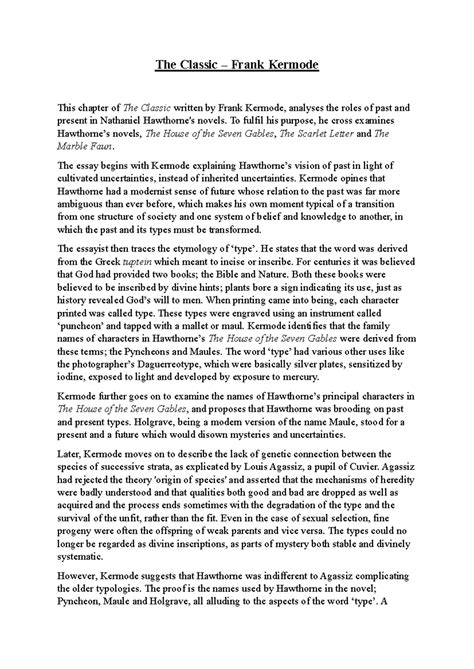 The Classic – Frank Kermode

This chapter of The Classic written by Frank Kermode, analyses the roles of past and present in Nathaniel Hawthorne's novels. To fulfil his purpose, he cross examines Hawthorne's novels, The House of the Seven Gables, The Scarlet Letter and The Marble Faun.

The essay begins with Kermode explaining Hawthorne's vision of past in light of cultivated uncertainties, instead of inherited uncertainties. Kermode opines that Hawthorne had a modernist sense of future whose relation to the past was far more ambiguous than ever before, which makes his own moment typical of a transition from one structure of society and one system of belief and knowledge to another, in which the past and its types must be transformed.

The essayist then traces the etymology of 'type'. He states that the word was derived from the Greek tuptein which meant to incise or inscribe. For centuries it was believed that God had provided two books; the Bible and Nature. Both these books were believed to be inscribed by divine hints; plants bore a sign indicating its use, just as history revealed God's will to men. When printing came into being, each character printed was called type. These types were engraved using an instrument called 'puncheon' and tapped with a mallet or maul. Kermode identifies that the family names of characters in Hawthorne's The House of the Seven Gables were derived from these terms; the Pyncheons and Maules. The word 'type' had various other uses like the photographer's Daguerreotype, which were basically silver plates, sensitized by iodine, exposed to light and developed by exposure to mercury.

Kermode further goes on to examine the names of Hawthorne's principal characters in The House of the Seven Gables, and proposes that Hawthorne was brooding on past and present types. Holgrave, being a modern version of the name Maule, stood for a present and a future which would disown mysteries and uncertainties.

Later, Kermode moves on to describe the lack of genetic connection between the species of successive strata, as explicated by Louis Agassiz, a pupil of Cuvier. Agassiz had rejected the theory 'origin of species' and asserted that the mechanisms of heredity were badly understood and that qualities both good and bad are dropped as well as acquired and the process ends sometimes with the degradation of the type and the survival of the unfit, rather than the fit. Even in the case of sexual selection, fine progeny were often the offspring of weak parents and vice versa. The types could no longer be regarded as divine inscriptions, as parts of mystery both stable and divinely systematic.

However, Kermode suggests that Hawthorne was indifferent to Agassiz complicating the older typologies. The proof is the names used by Hawthorne in the novel; Pyncheon, Maule and Holgrave, all alluding to the aspects of the word 'type'. A